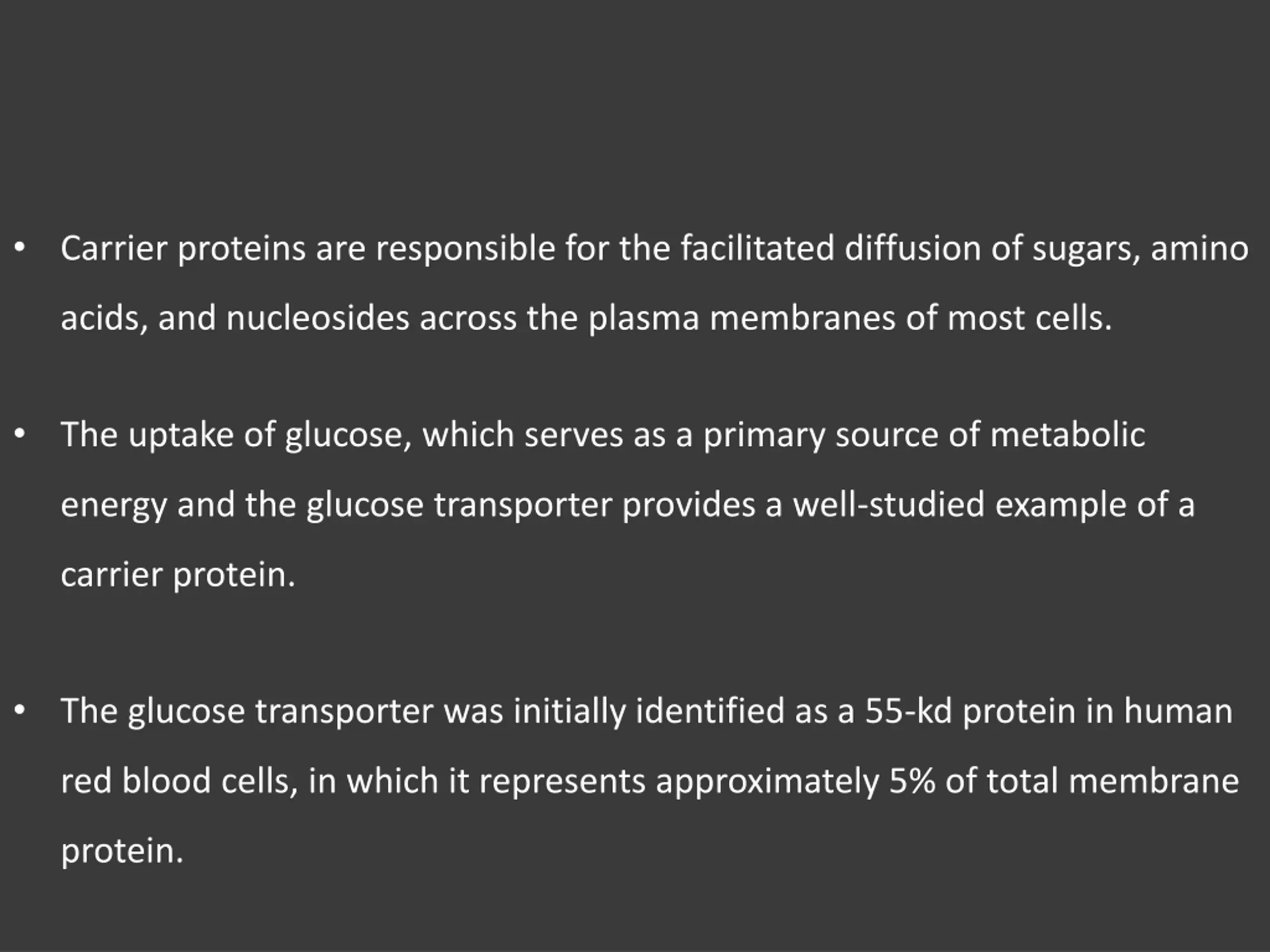 • Carrier proteins are responsible for the facilitated diffusion of sugars, amino acids, and nucleosides across the plasma membranes of most cells.

• The uptake of glucose, which serves as a primary source of metabolic energy and the glucose transporter provides a well-studied example of a carrier protein.

• The glucose transporter was initially identified as a 55-kd protein in human red blood cells, in which it represents approximately 5% of total membrane protein.